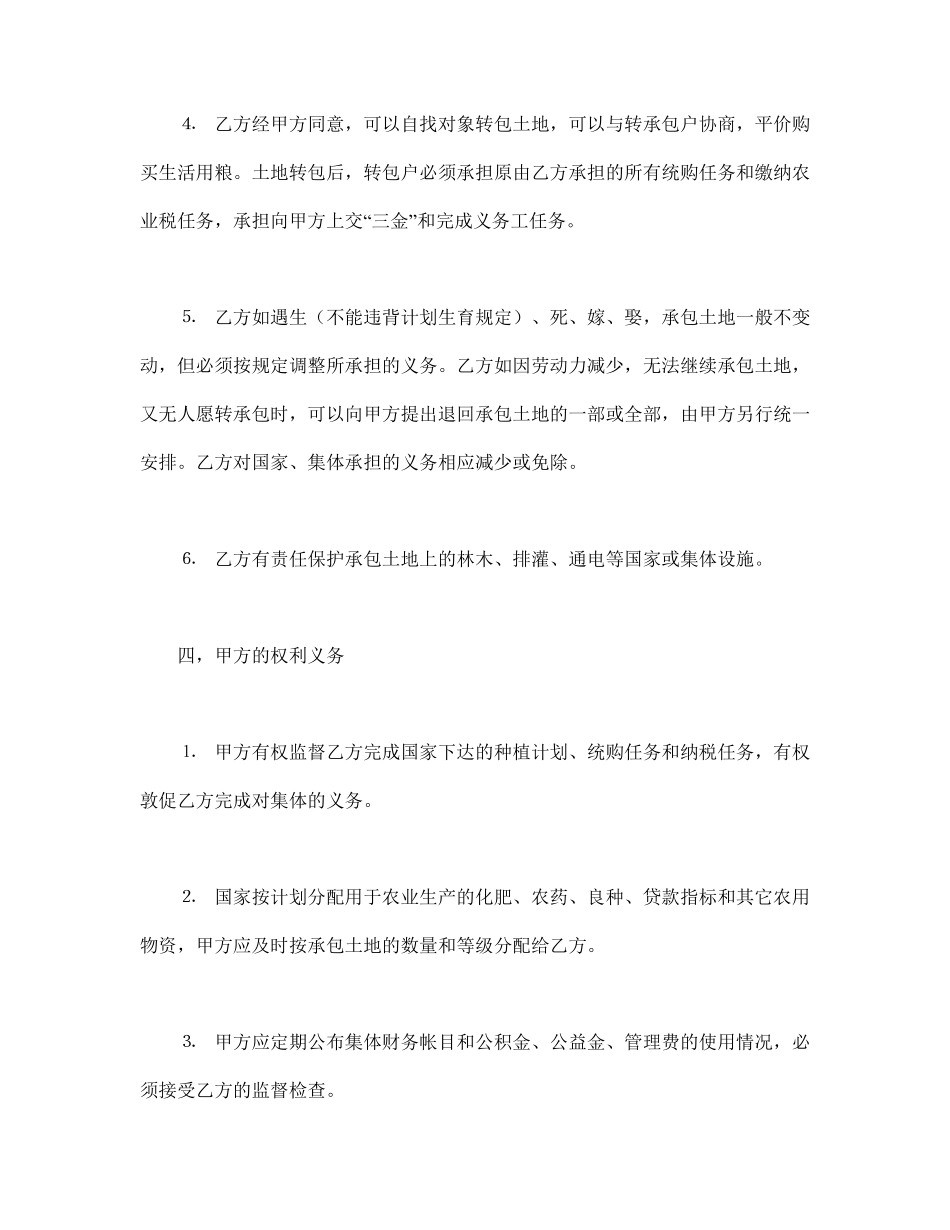 4. 乙方经甲方同意，可以自找对象转包土地，可以与转承包户协商，平价购买生活用粮。土地转包后，转包户必须承担原由乙方承担的所有统购任务和缴纳农业税任务，承担向甲方上交“三金”和完成义务工任务。

5. 乙方如遇生（不能违背计划生育规定）、死、嫁、娶，承包土地一般不变动，但必须按规定调整所承担的义务。乙方如因劳动力减少，无法继续承包土地，又无人愿转承包时，可以向甲方提出退回承包土地的一部或全部，由甲方另行统一安排。乙方对国家、集体承担的义务相应减少或免除。

6. 乙方有责任保护承包土地上的林木、排灌、通电等国家或集体设施。

四，甲方的权利义务

1. 甲方有权监督乙方完成国家下达的种植计划、统购任务和纳税任务，有权敦促乙方完成对集体的义务。

2. 国家按计划分配用于农业生产的化肥、农药、良种、贷款指标和其它农用物资，甲方应及时按承包土地的数量和等级分配给乙方。

3. 甲方应定期公布集体财务帐目和公积金、公益金、管理费的使用情况，必须接受乙方的监督检查。